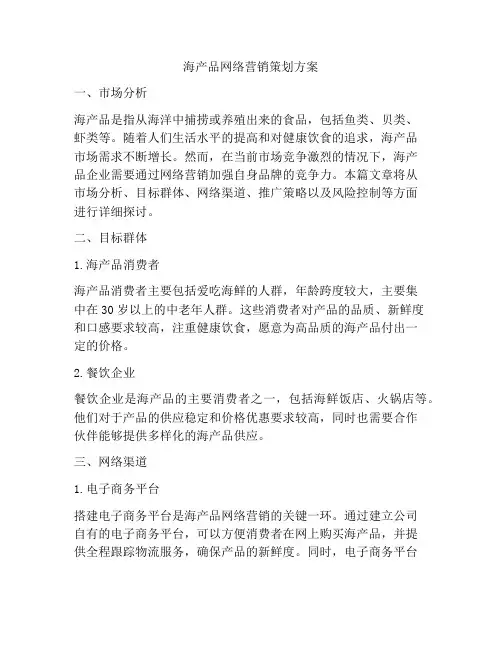 海产品网络营销策划方案

一、市场分析

海产品是指从海洋中捕捞或养殖出来的食品，包括鱼类、贝类、虾类等。随着人们生活水平的提高和对健康饮食的追求，海产品市场需求不断增长。然而，在当前市场竞争激烈的情况下，海产品企业需要通过网络营销加强自身品牌的竞争力。本篇文章将从市场分析、目标群体、网络渠道、推广策略以及风险控制等方面进行详细探讨。

二、目标群体

1. 海产品消费者

海产品消费者主要包括爱吃海鲜的人群，年龄跨度较大，主要集中在 30 岁以上的中老年人群。这些消费者对产品的品质、新鲜度和口感要求较高，注重健康饮食，愿意为高品质的海产品付出一定的价格。

2. 餐饮企业

餐饮企业是海产品的主要消费者之一，包括海鲜饭店、火锅店等。他们对于产品的供应稳定和价格优惠要求较高，同时也需要合作伙伴能够提供多样化的海产品供应。

三、网络渠道

1. 电子商务平台

搭建电子商务平台是海产品网络营销的关键一环。通过建立公司自有的电子商务平台，可以方便消费者在网上购买海产品，并提供全程跟踪物流服务，确保产品的新鲜度。同时，电子商务平台